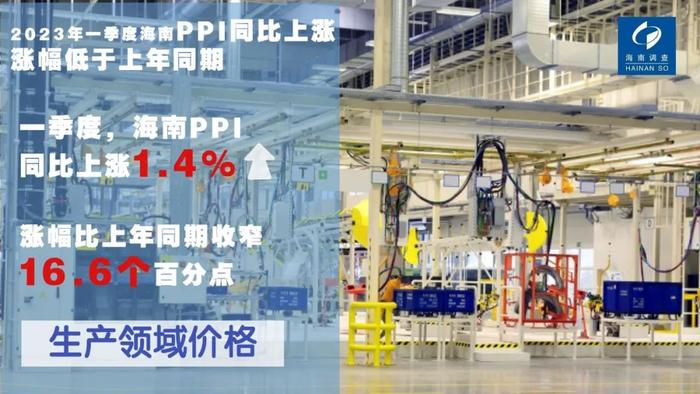 2023年一季度海南PPI同比上涨
涨幅低于上年同期

海南调查
HAINAN SO

一季度，海南PPI
同比上涨1.4%

涨幅比上年同期收窄
16.6个百分点

生产领域价格